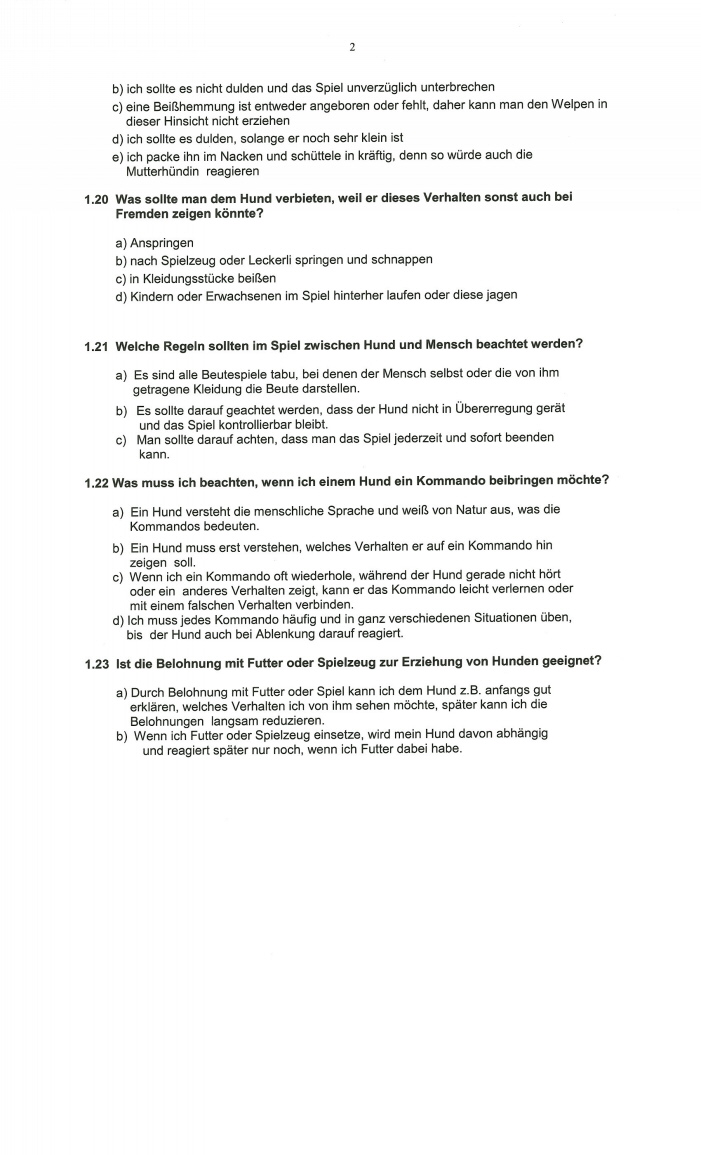 2

b) ich sollte es nicht dulden und das Spiel unverzüglich unterbrechen
c) eine Beißhemmung ist entweder angeboren oder fehlt, daher kann man den Welpen in dieser Hinsicht nicht erziehen
d) ich sollte es dulden, solange er noch sehr klein ist
e) ich packe ihn im Nacken und schüttele in kräftig, denn so würde auch die Mutterhündin reagieren

1.20 Was sollte man dem Hund verbieten, weil er dieses Verhalten sonst auch bei Fremden zeigen könnte?

a) Anspringen
b) nach Spielzeug oder Leckerli springen und schnappen
c) in Kleidungsstücke beißen
d) Kindern oder Erwachsenen im Spiel hinterher laufen oder diese jagen

1.21 Welche Regeln sollten im Spiel zwischen Hund und Mensch beachtet werden?

a) Es sind alle Beutespiele tabu, bei denen der Mensch selbst oder die von ihm getragene Kleidung die Beute darstellen.
b) Es sollte darauf geachtet werden, dass der Hund nicht in Übererregung gerät und das Spiel kontrollierbar bleibt.
c) Man sollte darauf achten, dass man das Spiel jederzeit und sofort beenden kann.

1.22 Was muss ich beachten, wenn ich einem Hund ein Kommando beibringen möchte?

a) Ein Hund versteht die menschliche Sprache und weiß von Natur aus, was die Kommandos bedeuten.
b) Ein Hund muss erst verstehen, welches Verhalten er auf ein Kommando hin zeigen soll.
c) Wenn ich ein Kommando oft wiederhole, während der Hund gerade nicht hört oder ein anderes Verhalten zeigt, kann er das Kommando leicht verlernen oder mit einem falschen Verhalten verbinden.
d) Ich muss jedes Kommando häufig und in ganz verschiedenen Situationen üben, bis der Hund auch bei Ablenkung darauf reagiert.

1.23 Ist die Belohnung mit Futter oder Spielzeug zur Erziehung von Hunden geeignet?

a) Durch Belohnung mit Futter oder Spiel kann ich dem Hund z.B. anfangs gut erklären, welches Verhalten ich von ihm sehen möchte, später kann ich die Belohnungen langsam reduzieren.
b) Wenn ich Futter oder Spielzeug einsetze, wird mein Hund davon abhängig und reagiert später nur noch, wenn ich Futter dabei habe.